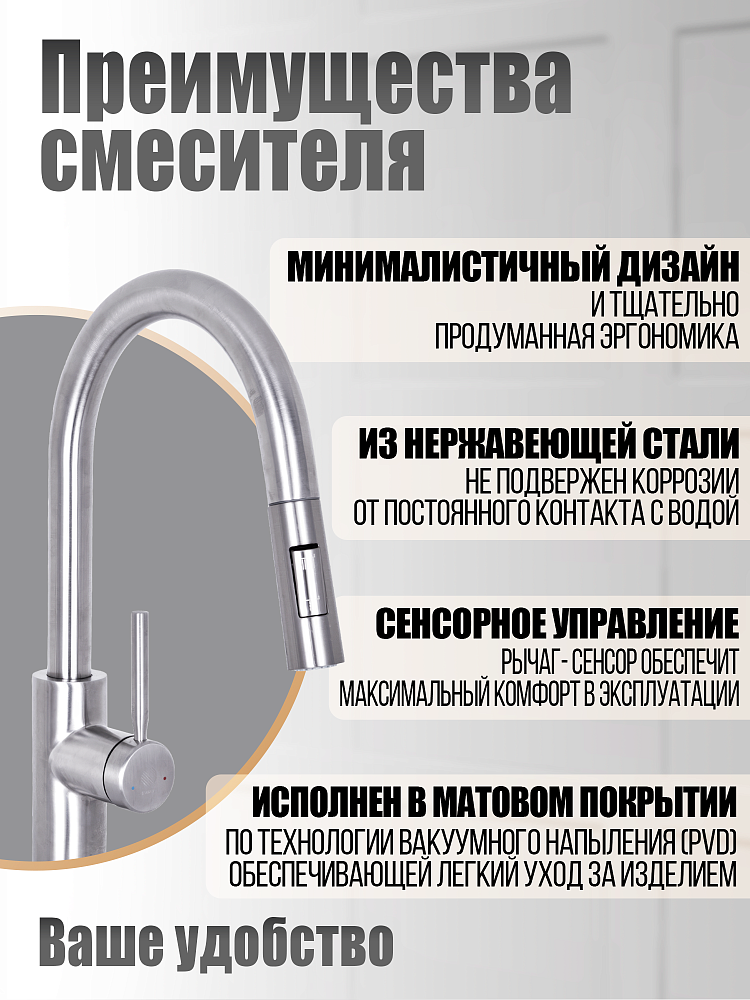 Преимущества смесителя

МИНИМАЛИСТИЧНЫЙ ДИЗАЙН
И ТЩАТЕЛЬНО ПРОДУМАННАЯ ЭРГОНОМИКА

ИЗ НЕРЖАВЕЮЩЕЙ СТАЛИ
НЕ ПОДВЕРЖЕН КОРРОЗИИ ОТ ПОСТОЯННОГО КОНТАКТА С ВОДОЙ

СЕНСОРНОЕ УПРАВЛЕНИЕ
РЫЧАГ - СЕНСОР ОБЕСПЕЧИТ МАКСИМАЛЬНЫЙ КОМФОРТ В ЭКСПЛУАТАЦИИ

ИСПОЛНЕН В МАТОВОМ ПОКРЫТИИ
ПО ТЕХНОЛОГИИ ВАКУУМНОГО НАПЫЛЕНИЯ (PVD) ОБЕСПЕЧИВАЮЩЕЙ ЛЕГКИЙ УХОД ЗА ИЗДЕЛИЕМ

Ваше удобство